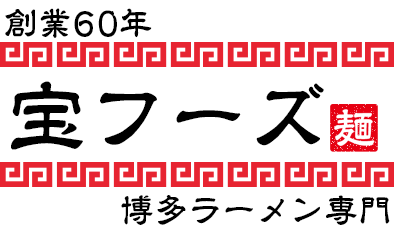 創業60年

宝フーズ 麺

博多ラーメン専門